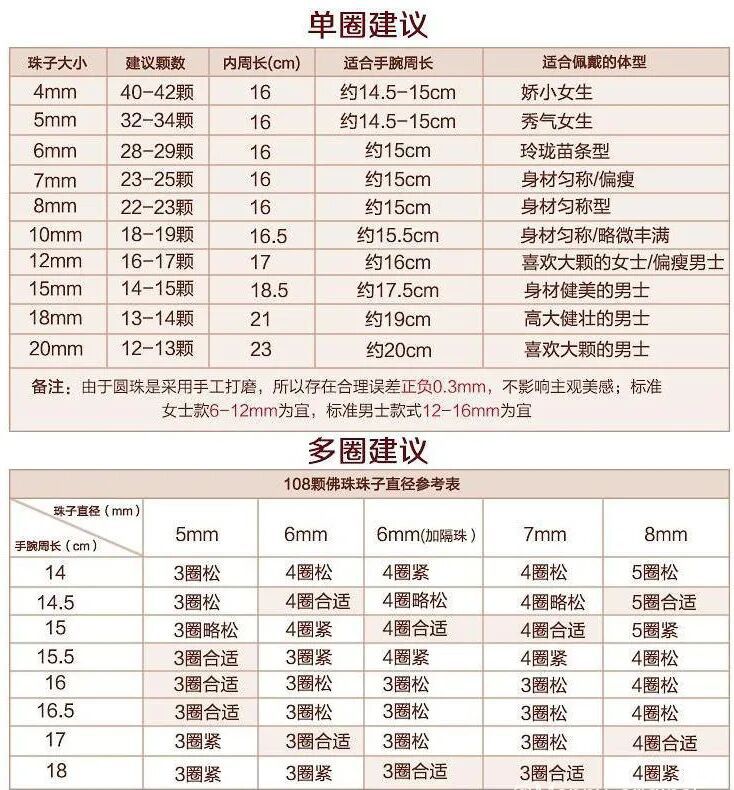 单圈建议

| 珠子大小 | 建议颗数 | 内周长(cm) | 适合手腕周长 | 适合佩戴的体型 |
|---|---|---|---|---|
| 4mm | 40-42颗 | 16 | 约14.5-15cm | 娇小女生 |
| 5mm | 32-34颗 | 16 | 约14.5-15cm | 秀气女生 |
| 6mm | 28-29颗 | 16 | 约15cm | 玲珑苗条型 |
| 7mm | 23-25颗 | 16 | 约15cm | 身材匀称/偏瘦 |
| 8mm | 22-23颗 | 16 | 约15cm | 身材匀称型 |
| 10mm | 18-19颗 | 16.5 | 约15.5cm | 身材匀称/略微丰满 |
| 12mm | 16-17颗 | 17 | 约16cm | 喜欢大颗的女士/偏瘦男士 |
| 15mm | 14-15颗 | 18.5 | 约17.5cm | 身材健美的男士 |
| 18mm | 13-14颗 | 21 | 约19cm | 高大健壮的男士 |
| 20mm | 12-13颗 | 23 | 约20cm | 喜欢大颗的男士 |

备注：由于圆珠是采用手工打磨，所以存在合理误差正负0.3mm，不影响主观美感；标准女士款6-12mm为宜，标准男士款式12-16mm为宜

多圈建议

108颗佛珠珠子直径参考表

| 珠子直径（mm） 手腕周长（cm） | 5mm | 6mm | 6mm(加隔珠) | 7mm | 8mm |
|---|---|---|---|---|---|
| 14 | 3圈松 | 4圈松 | 4圈紧 | 4圈松 | 5圈松 |
| 14.5 | 3圈松 | 4圈合适 | 4圈略松 | 4圈略松 | 5圈合适 |
| 15 | 3圈略松 | 4圈紧 | 4圈合适 | 4圈合适 | 5圈紧 |
| 15.5 | 3圈合适 | 3圈紧 | 4圈紧 | 4圈紧 | 4圈松 |
| 16 | 3圈合适 | 3圈松 | 3圈松 | 3圈松 | 4圈松 |
| 16.5 | 3圈合适 | 3圈松 | 3圈松 | 3圈松 | 4圈松 |
| 17 | 3圈紧 | 3圈合适 | 3圈松 | 3圈松 | 4圈合适 |
| 18 | 3圈紧 | 3圈紧 | 3圈合适 | 3圈合适 | 4圈紧 |